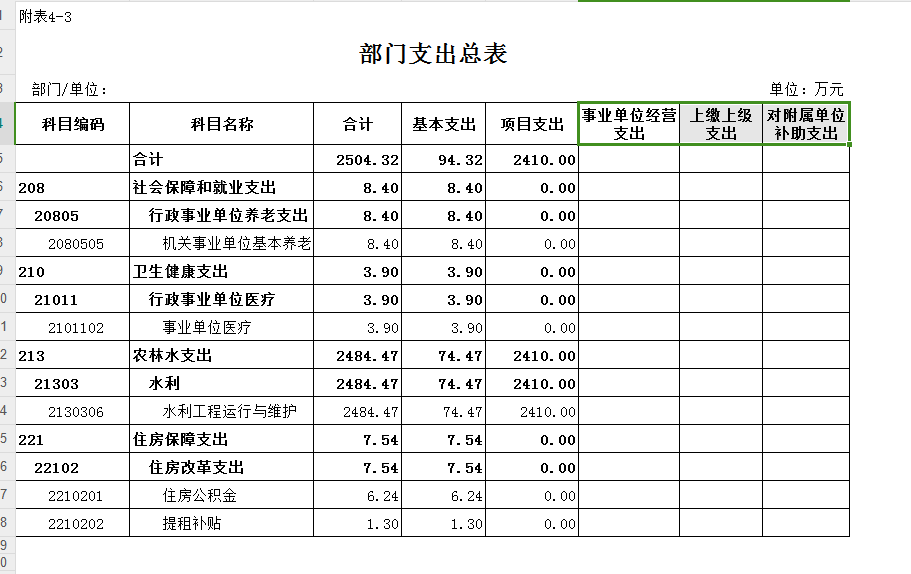 附表4-3

部门支出总表

部门/单位：

单位：万元

| 科目编码 | 科目名称 | 合计 | 基本支出 | 项目支出 | 事业单位经营支出 | 上缴上级支出 | 对附属单位补助支出 |
|---|---|---|---|---|---|---|---|
| | 合计 | 2504.32 | 94.32 | 2410.00 | | | |
| 208 | 社会保障和就业支出 | 8.40 | 8.40 | 0.00 | | | |
| 20805 | 行政事业单位养老支出 | 8.40 | 8.40 | 0.00 | | | |
| 2080505 | 机关事业单位基本养老 | 8.40 | 8.40 | 0.00 | | | |
| 210 | 卫生健康支出 | 3.90 | 3.90 | 0.00 | | | |
| 21011 | 行政事业单位医疗 | 3.90 | 3.90 | 0.00 | | | |
| 2101102 | 事业单位医疗 | 3.90 | 3.90 | 0.00 | | | |
| 213 | 农林水支出 | 2484.47 | 74.47 | 2410.00 | | | |
| 21303 | 水利 | 2484.47 | 74.47 | 2410.00 | | | |
| 2130306 | 水利工程运行与维护 | 2484.47 | 74.47 | 2410.00 | | | |
| 221 | 住房保障支出 | 7.54 | 7.54 | 0.00 | | | |
| 22102 | 住房改革支出 | 7.54 | 7.54 | 0.00 | | | |
| 2210201 | 住房公积金 | 6.24 | 6.24 | 0.00 | | | |
| 2210202 | 提租补贴 | 1.30 | 1.30 | 0.00 | | | |